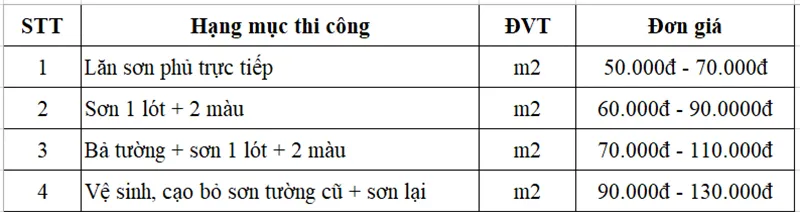 | STT | Hạng mục thi công | ĐVT | Đơn giá |
|---|---|---|---|
| 1 | Lăn sơn phủ trực tiếp | m2 | 50.000đ - 70.000đ |
| 2 | Sơn 1 lót + 2 màu | m2 | 60.000đ - 90.0000đ |
| 3 | Bả tường + sơn 1 lót + 2 màu | m2 | 70.000đ - 110.000đ |
| 4 | Vệ sinh, cạo bỏ sơn tường cũ + sơn lại | m2 | 90.000đ - 130.000đ |